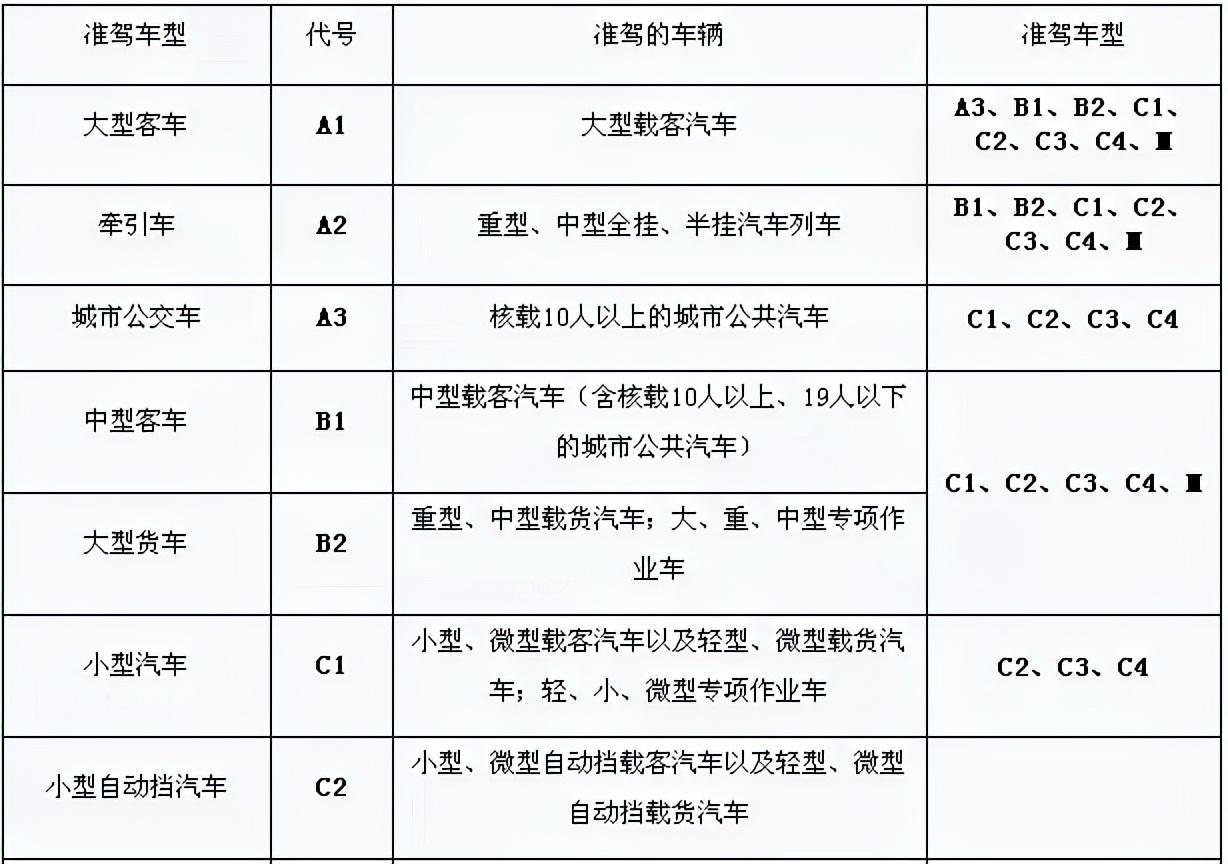 | 准驾车型 | 代号 | 准驾的车辆 | 准驾车型 |
|---|---|---|---|
| 大型客车 | A1 | 大型载客汽车 | A3、B1、B2、C1、C2、C3、C4、M |
| 牵引车 | A2 | 重型、中型全挂、半挂汽车列车 | B1、B2、C1、C2、C3、C4、M |
| 城市公交车 | A3 | 核载10人以上的城市公共汽车 | C1、C2、C3、C4 |
| 中型客车 | B1 | 中型载客汽车（含核载10人以上、19人以下的城市公共汽车） | C1、C2、C3、C4、M |
| 大型货车 | B2 | 重型、中型载货汽车；大、重、中型专项作业车 | |
| 小型汽车 | C1 | 小型、微型载客汽车以及轻型、微型载货汽车；轻、小、微型专项作业车 | C2、C3、C4 |
| 小型自动挡汽车 | C2 | 小型、微型自动挡载客汽车以及轻型、微型自动挡载货汽车 | |